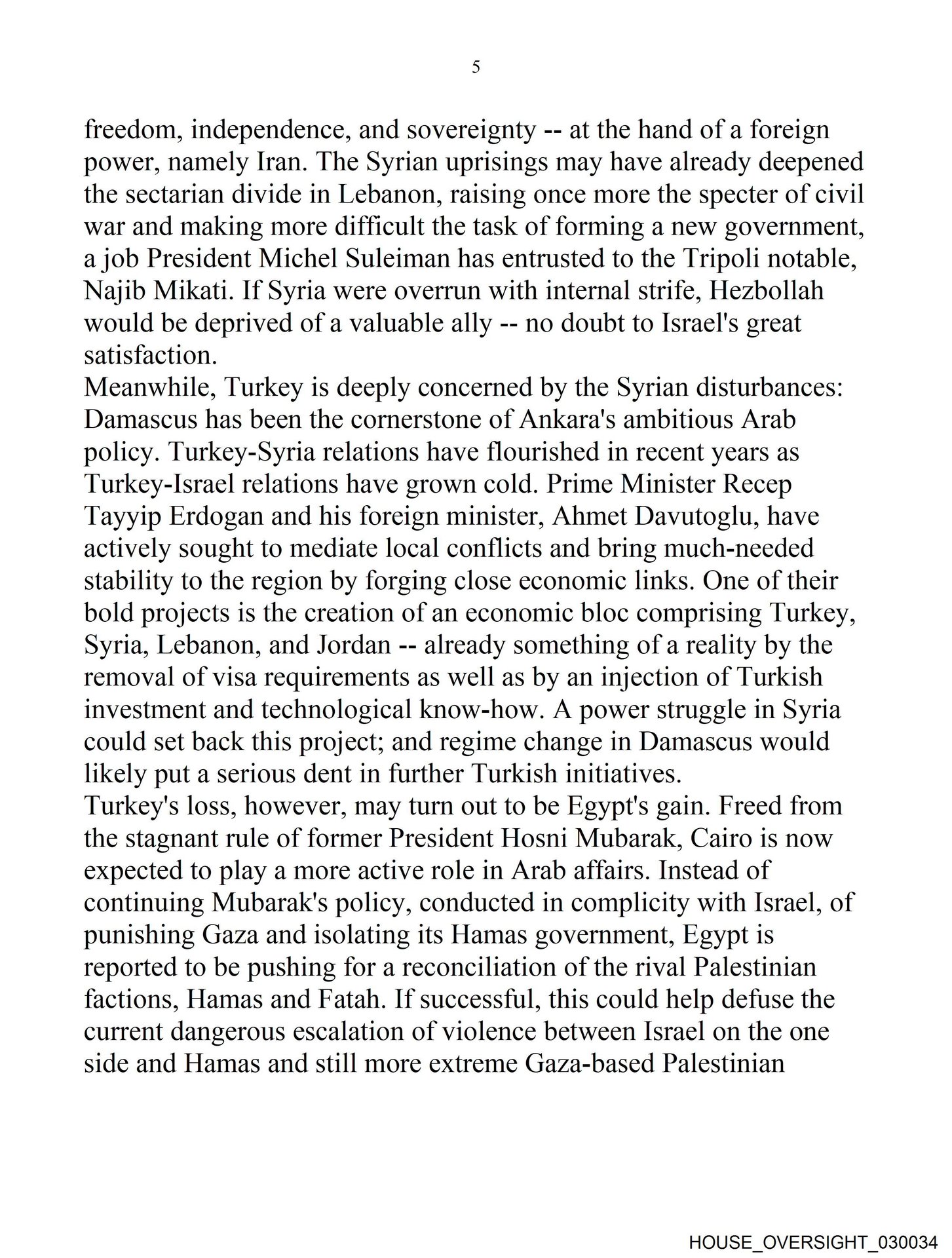 5

freedom, independence, and sovereignty -- at the hand of a foreign power, namely Iran. The Syrian uprisings may have already deepened the sectarian divide in Lebanon, raising once more the specter of civil war and making more difficult the task of forming a new government, a job President Michel Suleiman has entrusted to the Tripoli notable, Najib Mikati. If Syria were overrun with internal strife, Hezbollah would be deprived of a valuable ally -- no doubt to Israel's great satisfaction.

Meanwhile, Turkey is deeply concerned by the Syrian disturbances: Damascus has been the cornerstone of Ankara's ambitious Arab policy. Turkey-Syria relations have flourished in recent years as Turkey-Israel relations have grown cold. Prime Minister Recep Tayyip Erdogan and his foreign minister, Ahmet Davutoglu, have actively sought to mediate local conflicts and bring much-needed stability to the region by forging close economic links. One of their bold projects is the creation of an economic bloc comprising Turkey, Syria, Lebanon, and Jordan -- already something of a reality by the removal of visa requirements as well as by an injection of Turkish investment and technological know-how. A power struggle in Syria could set back this project; and regime change in Damascus would likely put a serious dent in further Turkish initiatives.

Turkey's loss, however, may turn out to be Egypt's gain. Freed from the stagnant rule of former President Hosni Mubarak, Cairo is now expected to play a more active role in Arab affairs. Instead of continuing Mubarak's policy, conducted in complicity with Israel, of punishing Gaza and isolating its Hamas government, Egypt is reported to be pushing for a reconciliation of the rival Palestinian factions, Hamas and Fatah. If successful, this could help defuse the current dangerous escalation of violence between Israel on the one side and Hamas and still more extreme Gaza-based Palestinian

HOUSE_OVERSIGHT_030034